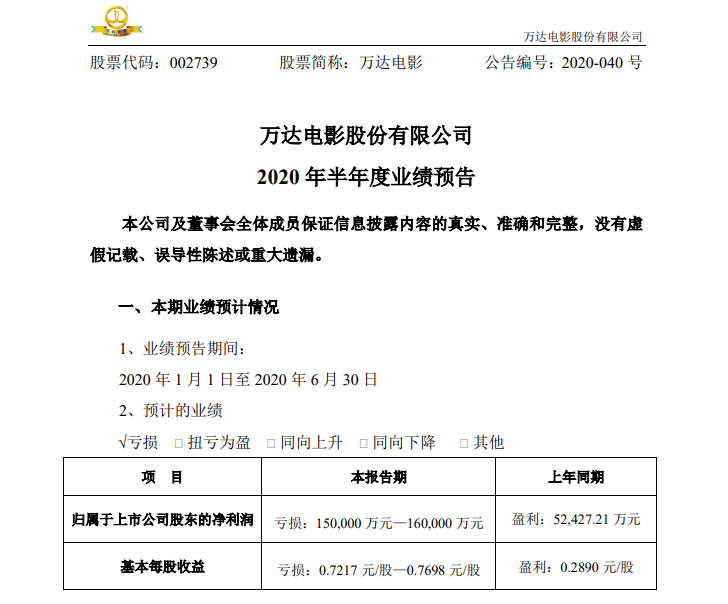 万达电影股份有限公司

股票代码：002739　　股票简称：万达电影　　公告编号：2020-040 号

万达电影股份有限公司
2020 年半年度业绩预告

本公司及董事会全体成员保证信息披露内容的真实、准确和完整，没有虚假记载、误导性陈述或重大遗漏。

一、本期业绩预计情况

1、业绩预告期间：

2020 年 1 月 1 日至 2020 年 6 月 30 日

2、预计的业绩

√亏损　□ 扭亏为盈　□ 同向上升　□ 同向下降　□ 其他

| 项　目 | 本报告期 | 上年同期 |
|---|---|---|
| 归属于上市公司股东的净利润 | 亏损：150,000 万元—160,000 万元 | 盈利：52,427.21 万元 |
| 基本每股收益 | 亏损：0.7217 元/股—0.7698 元/股 | 盈利：0.2890 元/股 |